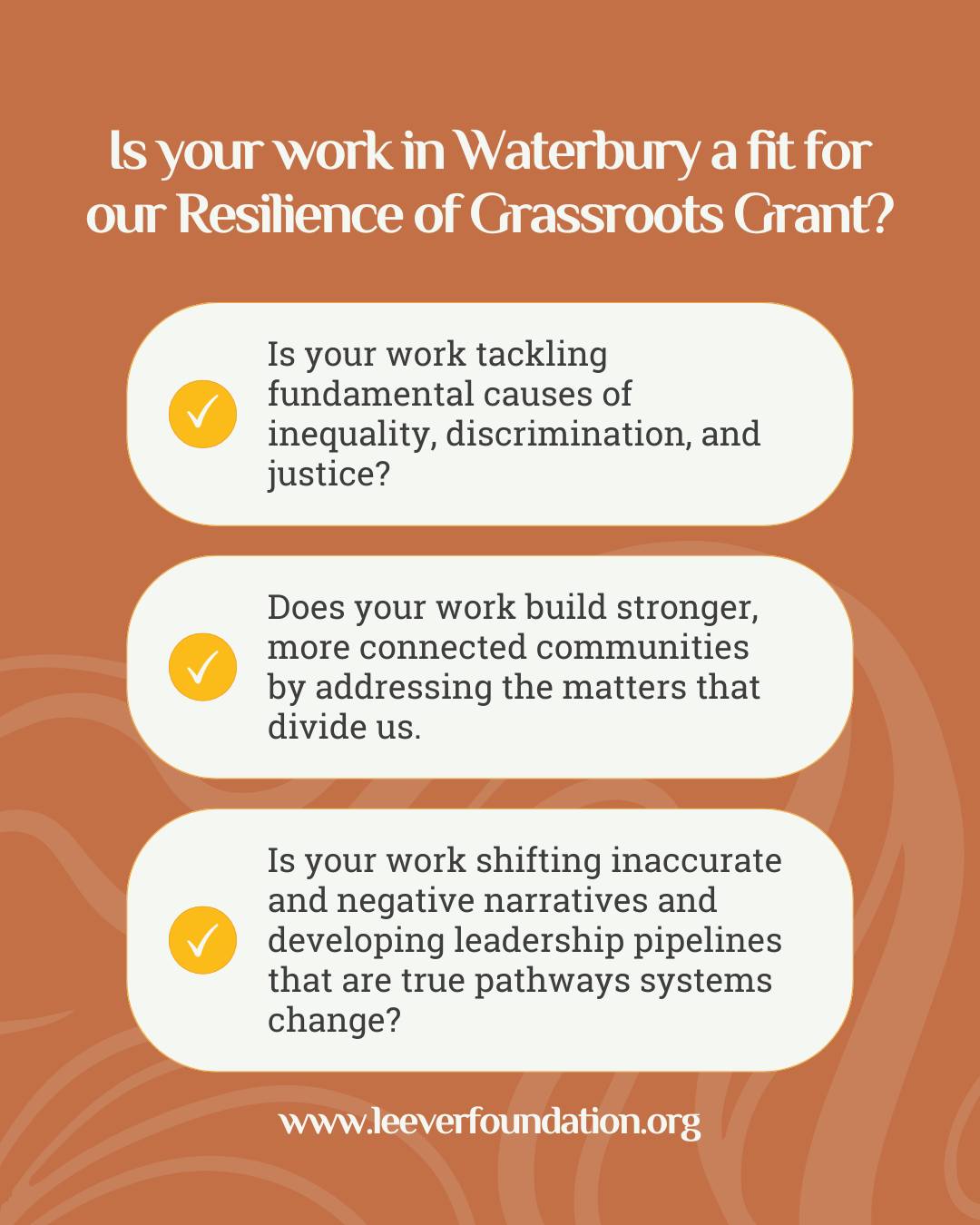 Is your work in Waterbury a fit for our Resilience of Grassroots Grant?

Is your work tackling fundamental causes of inequality, discrimination, and justice?

Does your work build stronger, more connected communities by addressing the matters that divide us.

Is your work shifting inaccurate and negative narratives and developing leadership pipelines that are true pathways systems change?

www.leeverfoundation.org